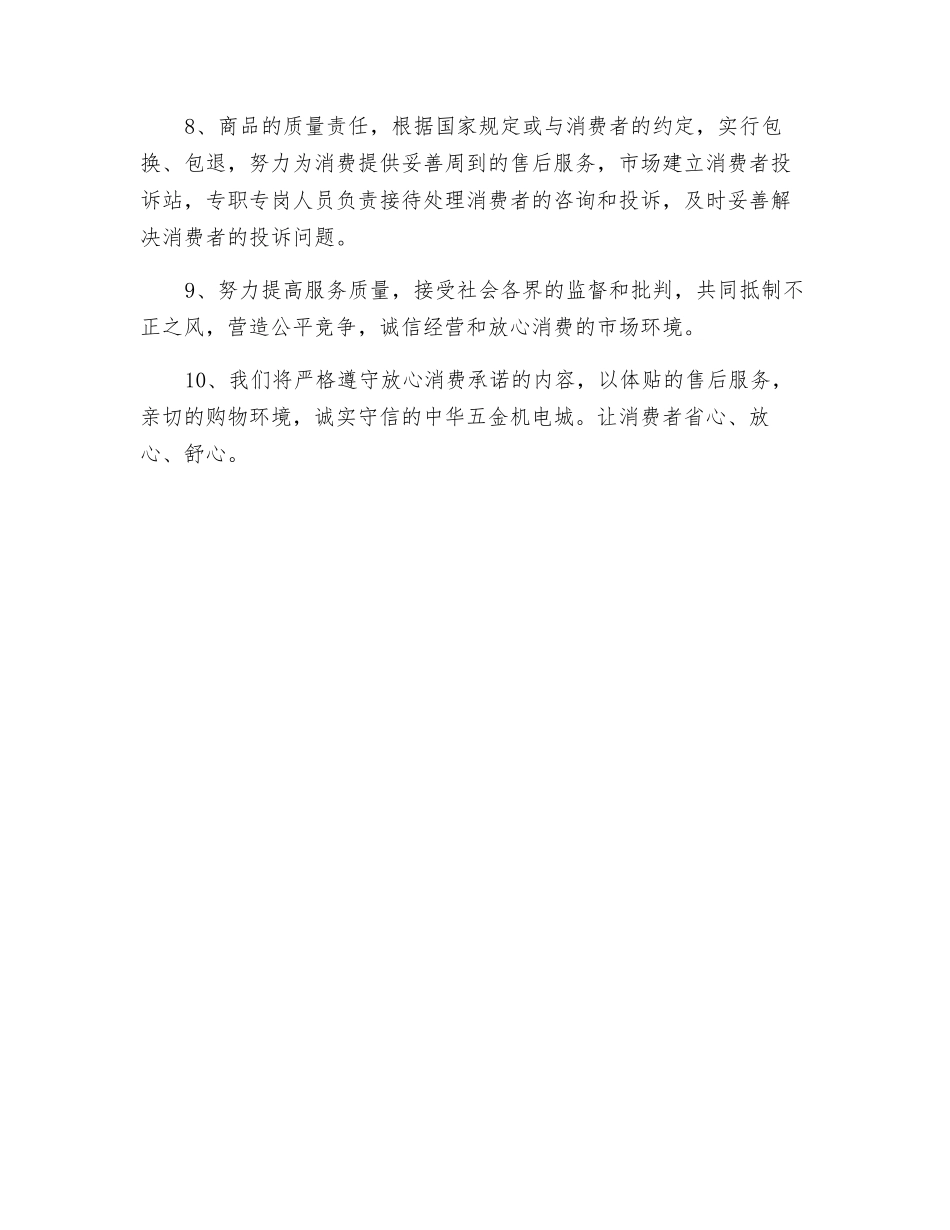 8、商品的质量责任，根据国家规定或与消费者的约定，实行包换、包退，努力为消费提供妥善周到的售后服务，市场建立消费者投诉站，专职专岗人员负责接待处理消费者的咨询和投诉，及时妥善解决消费者的投诉问题。

9、努力提高服务质量，接受社会各界的监督和批判，共同抵制不正之风，营造公平竞争，诚信经营和放心消费的市场环境。

10、我们将严格遵守放心消费承诺的内容，以体贴的售后服务，亲切的购物环境，诚实守信的中华五金机电城。让消费者省心、放心、舒心。